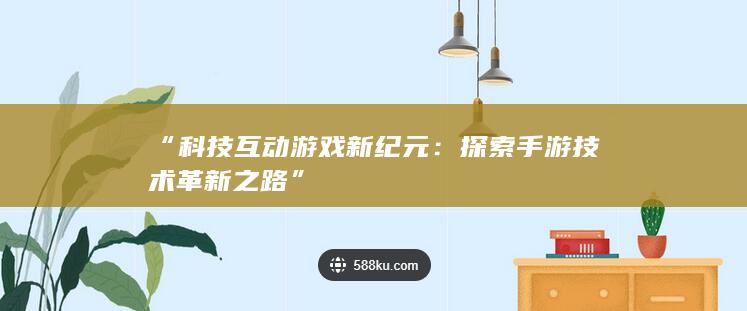 “科技互动游戏新纪元：探索手游技术革新之路”

588ku.com